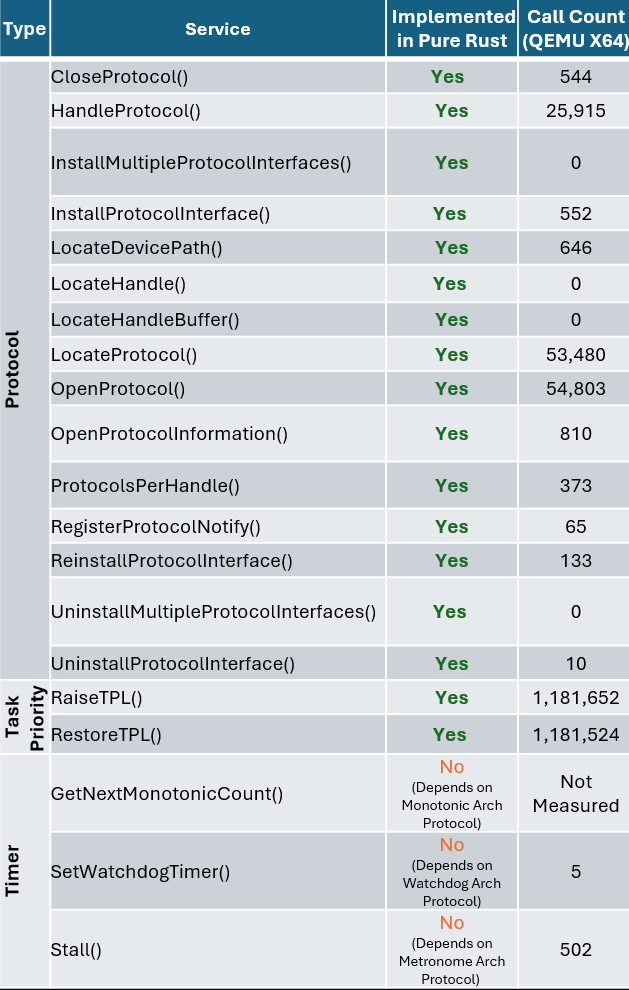 | Type | Service | Implemented in Pure Rust | Call Count (QEMU X64) |
|---|---|---|---|
| Protocol | CloseProtocol() | Yes | 544 |
| | HandleProtocol() | Yes | 25,915 |
| | InstallMultipleProtocolInterfaces() | Yes | 0 |
| | InstallProtocolInterface() | Yes | 552 |
| | LocateDevicePath() | Yes | 646 |
| | LocateHandle() | Yes | 0 |
| | LocateHandleBuffer() | Yes | 0 |
| | LocateProtocol() | Yes | 53,480 |
| | OpenProtocol() | Yes | 54,803 |
| | OpenProtocolInformation() | Yes | 810 |
| | ProtocolsPerHandle() | Yes | 373 |
| | RegisterProtocolNotify() | Yes | 65 |
| | ReinstallProtocolInterface() | Yes | 133 |
| | UninstallMultipleProtocolInterfaces() | Yes | 0 |
| | UninstallProtocolInterface() | Yes | 10 |
| Task Priority | RaiseTPL() | Yes | 1,181,652 |
| | RestoreTPL() | Yes | 1,181,524 |
| Timer | GetNextMonotonicCount() | No (Depends on Monotonic Arch Protocol) | Not Measured |
| | SetWatchdogTimer() | No (Depends on Watchdog Arch Protocol) | 5 |
| | Stall() | No (Depends on Metronome Arch Protocol) | 502 |